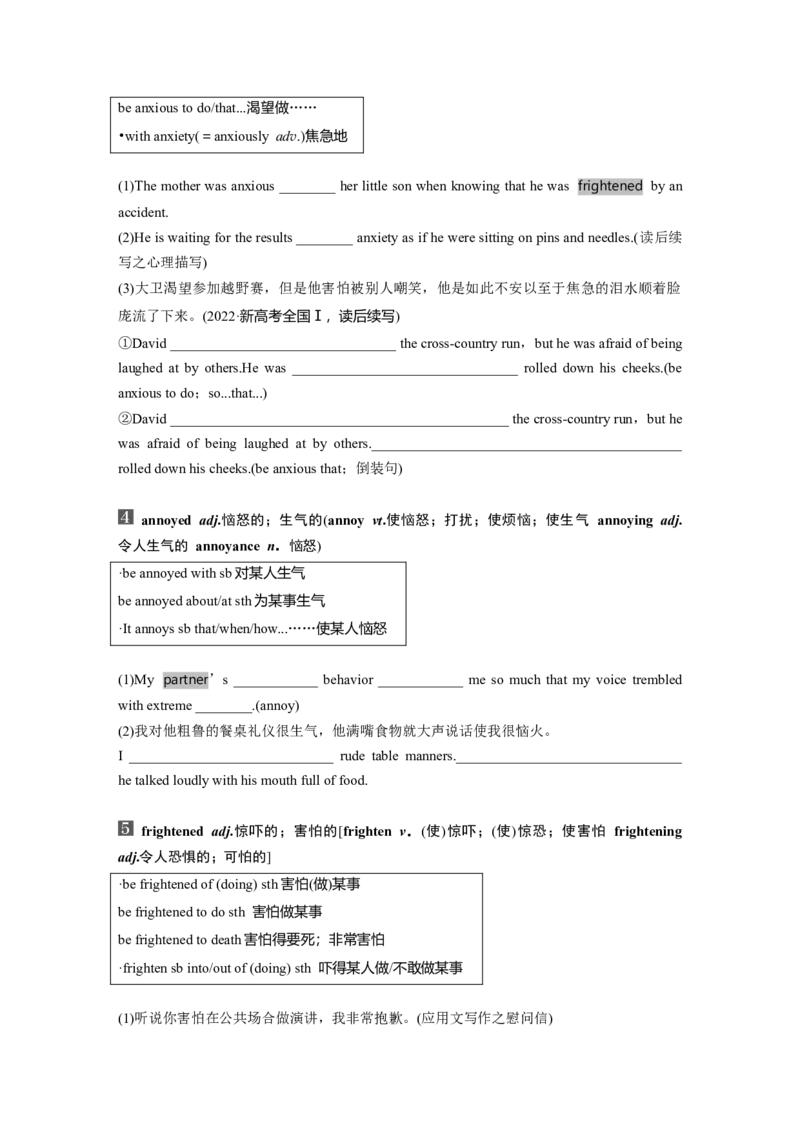 be anxious to do/that...渴望做……

•with anxiety(＝anxiously adv.)焦急地

(1)The mother was anxious ____ her little son when knowing that he was frightened by an accident.

(2)He is waiting for the results ____ anxiety as if he were sitting on pins and needles.(读后续写之心理描写)

(3)大卫渴望参加越野赛，但是他害怕被别人嘲笑，他是如此不安以至于焦急的泪水顺着脸庞流了下来。(2022·新高考全国Ⅰ，读后续写)

①David ____ the cross-country run，but he was afraid of being laughed at by others.He was ____ rolled down his cheeks.(be anxious to do；so...that...)

②David ____ the cross-country run，but he was afraid of being laughed at by others.____ rolled down his cheeks.(be anxious that；倒装句)

4 annoyed adj.恼怒的；生气的(annoy vt.使恼怒；打扰；使烦恼；使生气 annoying adj.令人生气的 annoyance n.恼怒)

·be annoyed with sb对某人生气

be annoyed about/at sth为某事生气

·It annoys sb that/when/how...……使某人恼怒

(1)My partner's ____ behavior ____ me so much that my voice trembled with extreme ____.(annoy)

(2)我对他粗鲁的餐桌礼仪很生气，他满嘴食物就大声说话使我很恼火。

I ____ rude table manners.____ he talked loudly with his mouth full of food.

5 frightened adj.惊吓的；害怕的[frighten v.(使)惊吓；(使)惊恐；使害怕 frightening adj.令人恐惧的；可怕的]

·be frightened of (doing) sth害怕(做)某事

be frightened to do sth 害怕做某事

be frightened to death害怕得要死；非常害怕

·frighten sb into/out of (doing) sth 吓得某人做/不敢做某事

(1)听说你害怕在公共场合做演讲，我非常抱歉。(应用文写作之慰问信)